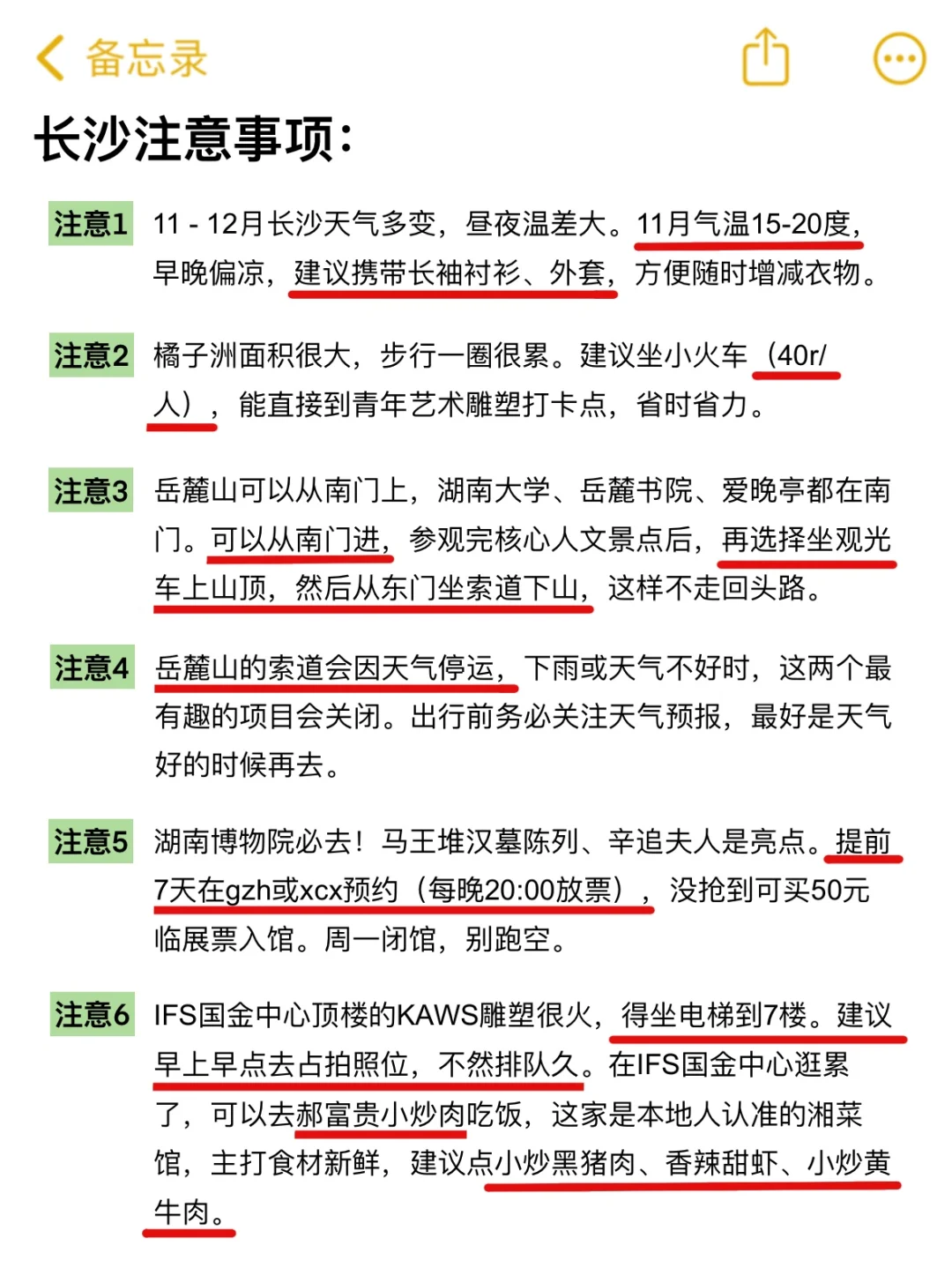 备忘录

长沙注意事项:

注意1 11 - 12月长沙天气多变，昼夜温差大。11月气温15-20度，早晚偏凉，建议携带长袖衬衫、外套，方便随时增减衣物。

注意2 橘子洲面积很大，步行一圈很累。建议坐小火车（40r/人），能直接到青年艺术雕塑打卡点，省时省力。

注意3 岳麓山可以从南门上，湖南大学、岳麓书院、爱晚亭都在南门。可以从南门进，参观完核心人文景点后，再选择坐观光车上山顶，然后从东门坐索道下山，这样不走回头路。

注意4 岳麓山的索道会因天气停运，下雨或天气不好时，这两个最有趣的项目会关闭。出行前务必关注天气预报，最好是天气好的时候再去。

注意5 湖南博物院必去！马王堆汉墓陈列、辛追夫人是亮点。提前7天在gzh或xcx预约（每晚20:00放票），没抢到可买50元临展票入馆。周一闭馆，别跑空。

注意6 IFS国金中心顶楼的KAWS雕塑很火，得坐电梯到7楼。建议早上早点去占拍照位，不然排队久。在IFS国金中心逛累了，可以去郝富贵小炒肉吃饭，这家是本地人认准的湘菜馆，主打食材新鲜，建议点小炒黑猪肉、香辣甜虾、小炒黄牛肉。